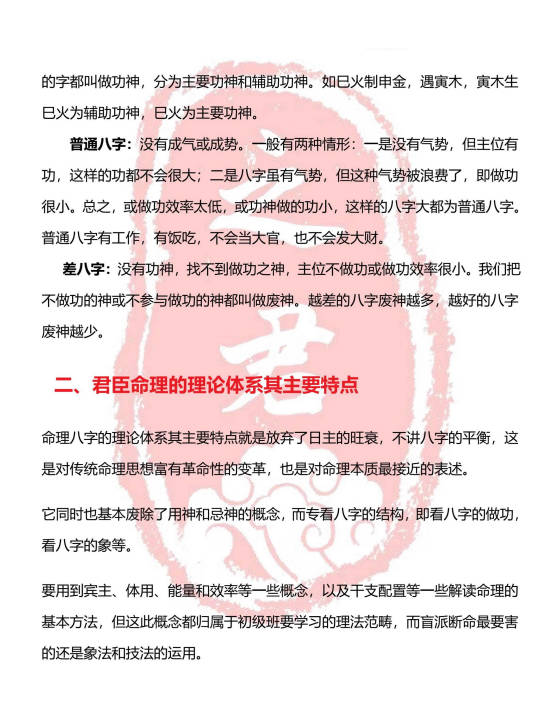 的字都叫做功神，分为主要功神和辅助功神。如巳火制申金，遇寅木，寅木生巳火为辅助功神，巳火为主要功神。

普通八字：没有成气或成势。一般有两种情形：一是没有气势，但主位有功，这样的功都不会很大；二是八字虽有气势，但这种气势被浪费了，即做功很小。总之，或做功效率太低，或功神做的功小，这样的八字大都为普通八字。普通八字有工作，有饭吃，不会当大官，也不会发大财。

差八字：没有功神，找不到做功之神，主位不做功或做功效率很小。我们把不做功的神或不参与做功的神都叫做废神。越差的八字废神越多，越好的八字废神越少。

二、君臣命理的理论体系其主要特点

命理八字的理论体系其主要特点就是放弃了日主的旺衰，不讲八字的平衡，这是对传统命理思想富有革命性的变革，也是对命理本质最接近的表述。

它同时也基本废除了用神和忌神的概念，而专看八字的结构，即看八字的做功，看八字的象等。

要用到宾主、体用、能量和效率等一些概念，以及干支配置等一些解读命理的基本方法，但这此概念都归属于初级班要学习的理法范畴，而盲派断命最要害的还是象法和技法的运用。